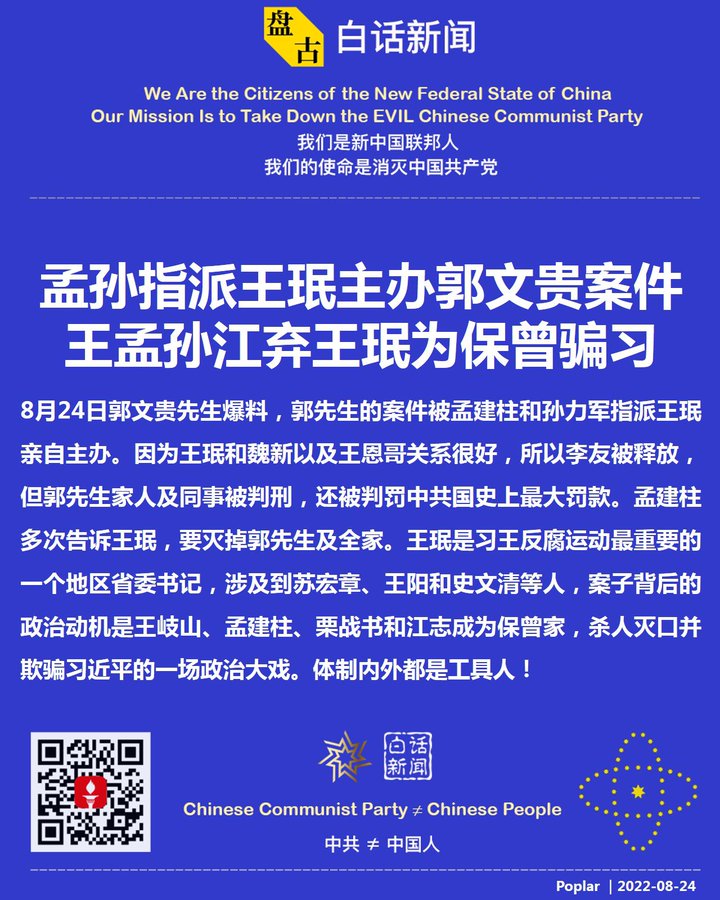 盘古 白话新闻

We Are the Citizens of the New Federal State of China
Our Mission Is to Take Down the EVIL Chinese Communist Party
我们是新中国联邦人
我们的使命是消灭中国共产党

孟孙指派王珉主办郭文贵案件
王孟孙江弃王珉为保曾骗习

8月24日郭文贵先生爆料，郭先生的案件被孟建柱和孙力军指派王珉亲自主办。因为王珉和魏新以及王恩哥关系很好，所以李友被释放，但郭先生家人及同事被判刑，还被判罚中共国史上最大罚款。孟建柱多次告诉王珉，要灭掉郭先生及全家。王珉是习王反腐运动最重要的一个地区省委书记，涉及到苏宏章、王阳和史文清等人，案子背后的政治动机是王岐山、孟建柱、栗战书和江志成为保曾家，杀人灭口并欺骗习近平的一场政治大戏。体制内外都是工具人！

白话新闻
Chinese Communist Party ≠ Chinese People
中共 ≠ 中国人

Poplar | 2022-08-24